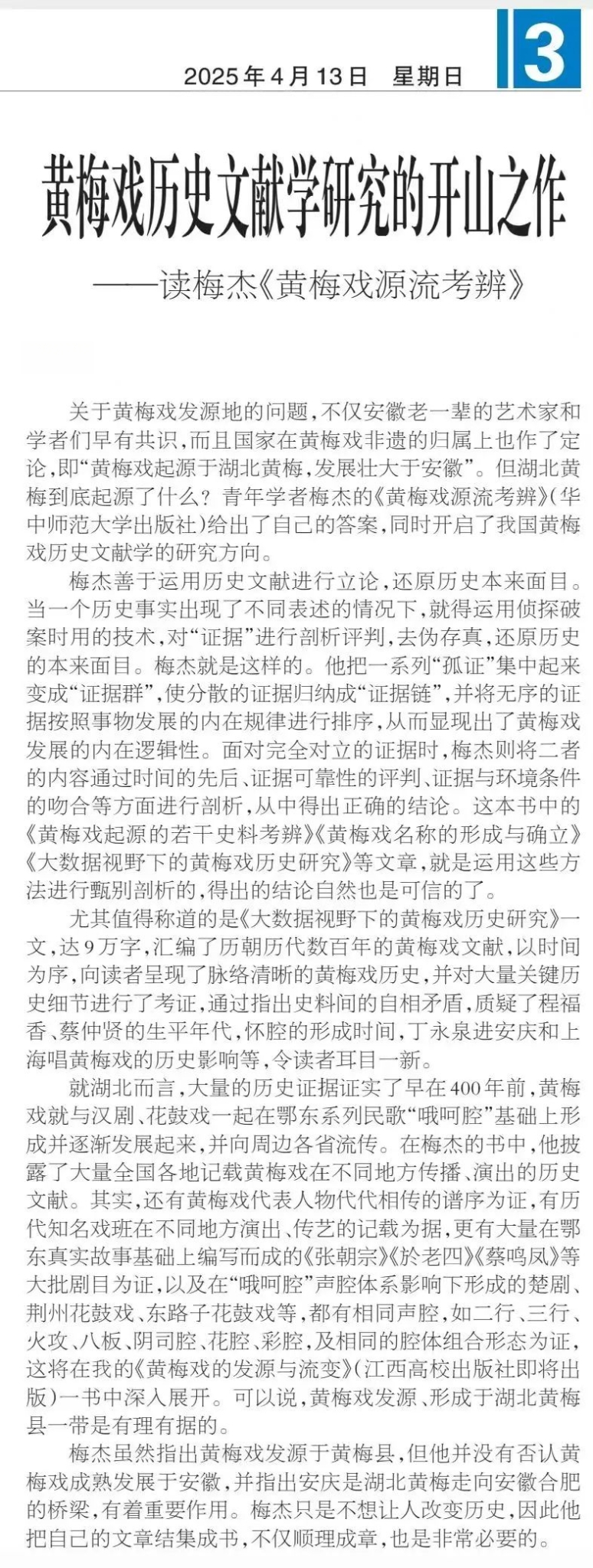 2025年4月13日 星期日

3

黄梅戏历史文献学研究的开山之作

——读梅杰《黄梅戏源流考辨》

关于黄梅戏发源地的问题，不仅安徽老一辈的艺术家和学者们早有共识，而且国家在黄梅戏非遗的归属上也作了定论，即“黄梅戏起源于湖北黄梅，发展壮大于安徽”。但湖北黄梅到底起源了什么？青年学者梅杰的《黄梅戏源流考辨》（华中师范大学出版社）给出了自己的答案，同时开启了我国黄梅戏历史文献学的研究方向。

梅杰善于运用历史文献进行立论，还原历史本来面目。当一个历史事实出现了不同表述的情况下，就得运用侦探破案时用的技术，对“证据”进行剖析评判，去伪存真，还原历史的本来面目。梅杰就是这样的。他把一系列“孤证”集中起来变成“证据群”，使分散的证据归纳成“证据链”，并将无序的证据按照事物发展的内在规律进行排序，从而显现出了黄梅戏发展的内在逻辑性。面对完全对立的证据时，梅杰则将二者的内容通过时间的先后、证据可靠性的评判、证据与环境条件的吻合等方面进行剖析，从中得出正确的结论。这本书中的《黄梅戏起源的若干史料考辨》《黄梅戏名称的形成与确立》《大数据视野下的黄梅戏历史研究》等文章，就是运用这些方法进行甄别剖析的，得出的结论自然也是可信的了。

尤其值得称道的是《大数据视野下的黄梅戏历史研究》一文，达9万字，汇编了历朝历代数百年的黄梅戏文献，以时间为序，向读者呈现了脉络清晰的黄梅戏历史，并对大量关键历史细节进行了考证，通过指出史料间的自相矛盾，质疑了程福香、蔡仲贤的生平年代，怀腔的形成时间，丁永泉进安庆和上海唱黄梅戏的历史影响等，令读者耳目一新。

就湖北而言，大量的历史证据证实了早在400年前，黄梅戏就与汉剧、花鼓戏一起在鄂东系列民歌“哦呵腔”基础上形成并逐渐发展起来，并向周边各省流传。在梅杰的书中，他披露了大量全国各地记载黄梅戏在不同地方传播、演出的历史文献。其实，还有黄梅戏代表人物代代相传的谱序为证，有历代知名戏班在不同地方演出、传艺的记载为据，更有大量在鄂东真实故事基础上编写而成的《张朝宗》《於老四》《蔡鸣凤》等大批剧目为证，以及在“哦呵腔”声腔体系影响下形成的楚剧、荆州花鼓戏、东路子花鼓戏等，都有相同声腔，如二行、三行、火攻、八板、阴司腔、花腔、彩腔，及相同的腔体组合形态为证，这将在我的《黄梅戏的发源与流变》（江西高校出版社即将出版）一书中深入展开。可以说，黄梅戏发源、形成于湖北黄梅县一带是有理有据的。

梅杰虽然指出黄梅戏发源于黄梅县，但他并没有否认黄梅戏成熟发展于安徽，并指出安庆是湖北黄梅走向安徽合肥的桥梁，有着重要作用。梅杰只是不想让人改变历史，因此他把自己的文章结集成书，不仅顺理成章，也是非常必要的。